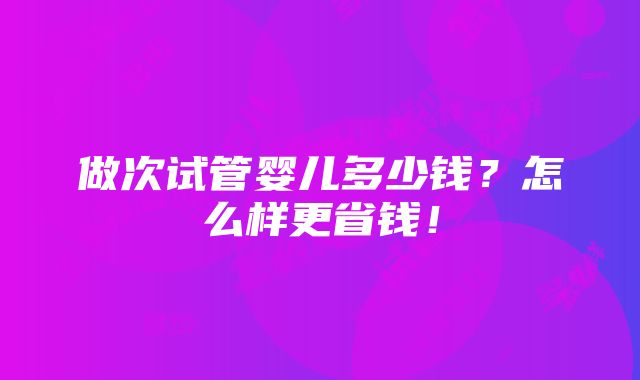 做次试管婴儿多少钱？怎么样更省钱！